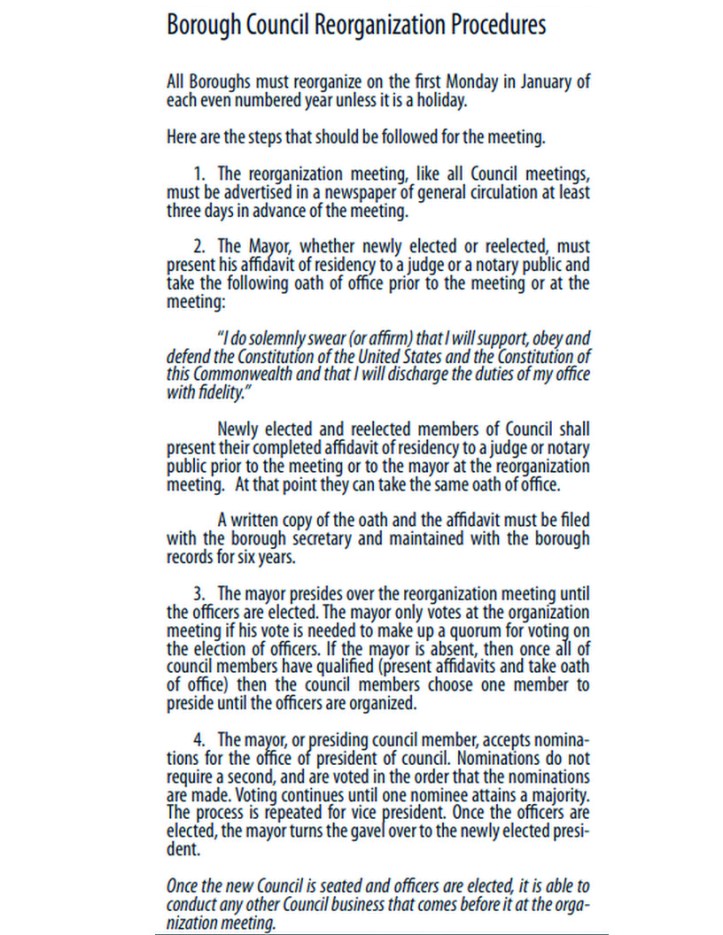 Borough Council Reorganization Procedures

All Boroughs must reorganize on the first Monday in January of each even numbered year unless it is a holiday.

Here are the steps that should be followed for the meeting.

1. The reorganization meeting, like all Council meetings, must be advertised in a newspaper of general circulation at least three days in advance of the meeting.

2. The Mayor, whether newly elected or reelected, must present his affidavit of residency to a judge or a notary public and take the following oath of office prior to the meeting or at the meeting:

"I do solemnly swear (or affirm) that I will support, obey and defend the Constitution of the United States and the Constitution of this Commonwealth and that I will discharge the duties of my office with fidelity."

Newly elected and reelected members of Council shall present their completed affidavit of residency to a judge or notary public prior to the meeting or to the mayor at the reorganization meeting. At that point they can take the same oath of office.

A written copy of the oath and the affidavit must be filed with the borough secretary and maintained with the borough records for six years.

3. The mayor presides over the reorganization meeting until the officers are elected. The mayor only votes at the organization meeting if his vote is needed to make up a quorum for voting on the election of officers. If the mayor is absent, then once all of council members have qualified (present affidavits and take oath of office) then the council members choose one member to preside until the officers are organized.

4. The mayor, or presiding council member, accepts nominations for the office of president of council. Nominations do not require a second, and are voted in the order that the nominations are made. Voting continues until one nominee attains a majority. The process is repeated for vice president. Once the officers are elected, the mayor turns the gavel over to the newly elected president.

Once the new Council is seated and officers are elected, it is able to conduct any other Council business that comes before it at the organization meeting.